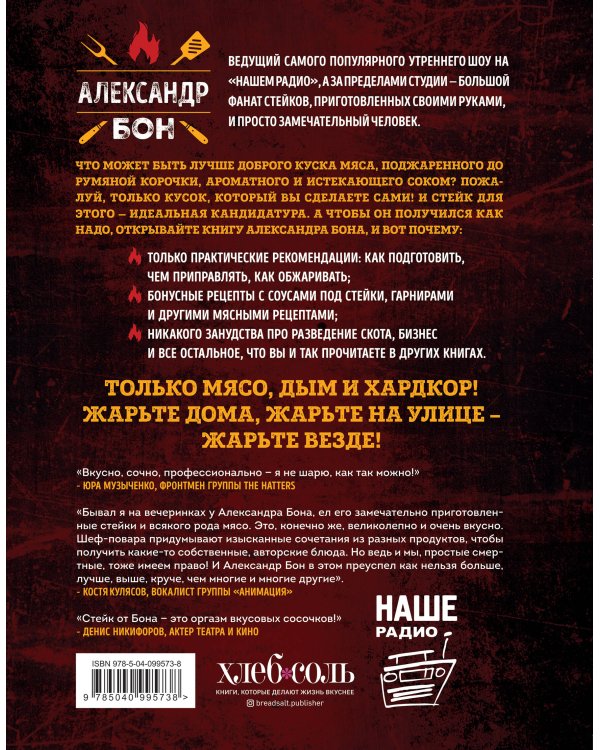 АЛЕКСАНДР
БОН

ВЕДУЩИЙ САМОГО ПОПУЛЯРНОГО УТРЕННЕГО ШОУ НА «НАШЕМ РАДИО», А ЗА ПРЕДЕЛАМИ СТУДИИ – БОЛЬШОЙ ФАНАТ СТЕЙКОВ, ПРИГОТОВЛЕННЫХ СВОИМИ РУКАМИ, И ПРОСТО ЗАМЕЧАТЕЛЬНЫЙ ЧЕЛОВЕК.

ЧТО МОЖЕТ БЫТЬ ЛУЧШЕ ДОБРОГО КУСКА МЯСА, ПОДЖАРЕННОГО ДО РУМЯНОЙ КОРОЧКИ, АРОМАТНОГО И ИСТЕКАЮЩЕГО СОКОМ? ПОЖАЛУЙ, ТОЛЬКО КУСОК, КОТОРЫЙ ВЫ СДЕЛАЕТЕ САМИ! И СТЕЙК ДЛЯ ЭТОГО – ИДЕАЛЬНАЯ КАНДИДАТУРА. А ЧТОБЫ ОН ПОЛУЧИЛСЯ КАК НАДО, ОТКРЫВАЙТЕ КНИГУ АЛЕКСАНДРА БОНА, И ВОТ ПОЧЕМУ:

ТОЛЬКО ПРАКТИЧЕСКИЕ РЕКОМЕНДАЦИИ: КАК ПОДГОТОВИТЬ, ЧЕМ ПРИПРАВЛЯТЬ, КАК ОБЖАРИВАТЬ;

БОНУСНЫЕ РЕЦЕПТЫ С СОУСАМИ ПОД СТЕЙКИ, ГАРНИРАМИ И ДРУГИМИ МЯСНЫМИ РЕЦЕПТАМИ;

НИКАКОГО ЗАНУДСТВА ПРО РАЗВЕДЕНИЕ СКОТА, БИЗНЕС И ВСЕ ОСТАЛЬНОЕ, ЧТО ВЫ И ТАК ПРОЧИТАЕТЕ В ДРУГИХ КНИГАХ.

ТОЛЬКО МЯСО, ДЫМ И ХАРДКОР!
ЖАРЬТЕ ДОМА, ЖАРЬТЕ НА УЛИЦЕ – ЖАРЬТЕ ВЕЗДЕ!

«Вкусно, сочно, профессионально – я не шарю, как так можно!»
- ЮРА МУЗЫЧЕНКО, ФРОНТМЕН ГРУППЫ THE HATTERS

«Бывал я на вечеринках у Александра Бона, ел его замечательно приготовленные стейки и всякого рода мясо. Это, конечно же, великолепно и очень вкусно. Шеф-повара придумывают изысканные сочетания из разных продуктов, чтобы получить какие-то собственные, авторские блюда. Но ведь и мы, простые смертные, тоже имеем право! И Александр Бон в этом преуспел как нельзя больше, лучше, выше, круче, чем многие и многие другие».
- КОСТЯ КУЛЯСОВ, ВОКАЛИСТ ГРУППЫ «АНИМАЦИЯ»

«Стейк от Бона – это оргазм вкусовых сосочков!»
- ДЕНИС НИКИФОРОВ, АКТЕР ТЕАТРА И КИНО

НАШЕ
РАДИО

ISBN 978-5-04-099573-8
9 785040 995738 >

ХЛЕБ СОЛЬ
КНИГИ, КОТОРЫЕ ДЕЛАЮТ ЖИЗНЬ ВКУСНЕЕ
breadsalt.publisher